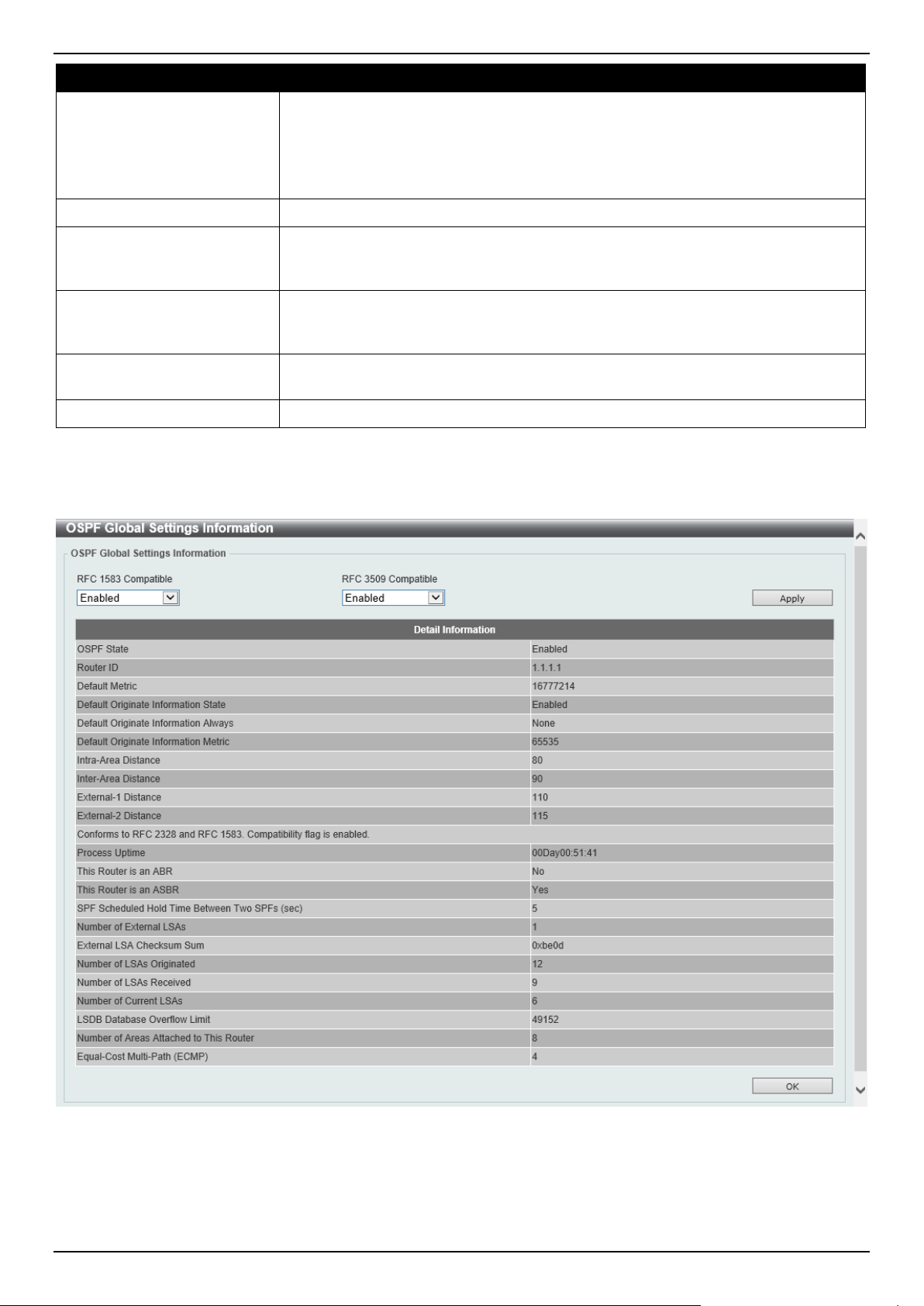 OSPF Global Settings Information

OSPF Global Settings Information

RFC 1583 Compatible
Enabled

RFC 3509 Compatible
Enabled

Apply

| Detail Information | |
|---|---|
| OSPF State | Enabled |
| Router ID | 1.1.1.1 |
| Default Metric | 16777214 |
| Default Originate Information State | Enabled |
| Default Originate Information Always | None |
| Default Originate Information Metric | 65535 |
| Intra-Area Distance | 80 |
| Inter-Area Distance | 90 |
| External-1 Distance | 110 |
| External-2 Distance | 115 |
| Conforms to RFC 2328 and RFC 1583. Compatibility flag is enabled. | |
| Process Uptime | 00Day00:51:41 |
| This Router is an ABR | No |
| This Router is an ASBR | Yes |
| SPF Scheduled Hold Time Between Two SPFs (sec) | 5 |
| Number of External LSAs | 1 |
| External LSA Checksum Sum | 0xbe0d |
| Number of LSAs Originated | 12 |
| Number of LSAs Received | 9 |
| Number of Current LSAs | 6 |
| LSDB Database Overflow Limit | 49152 |
| Number of Areas Attached to This Router | 8 |
| Equal-Cost Multi-Path (ECMP) | 4 |

OK